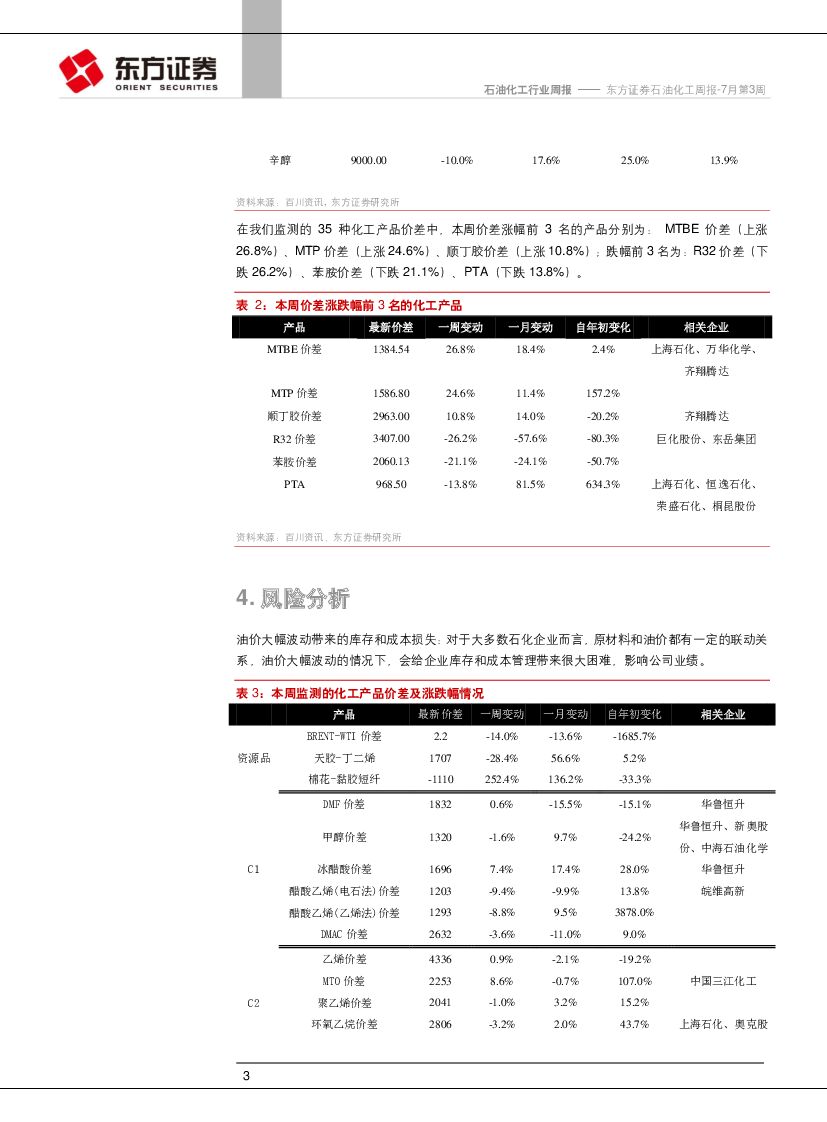 东方证券
ORIENT SECURITIES

石油化工行业周报 —— 东方证券石油化工周报-7月第3周

| 辛醇 | 9000.00 | -10.0% | 17.6% | 25.0% | 13.9% |
|---|---|---|---|---|---|

资料来源：百川资讯，东方证券研究所

在我们监测的 35 种化工产品价差中，本周价差涨幅前 3 名的产品分别为： MTBE 价差（上涨 26.8%）、MTP 价差（上涨 24.6%）、顺丁胶价差（上涨 10.8%）；跌幅前 3 名为：R32 价差（下跌 26.2%）、苯胺价差（下跌 21.1%）、PTA（下跌 13.8%）。

表 2：本周价差涨跌幅前 3 名的化工产品

| 产品 | 最新价差 | 一周变动 | 一月变动 | 自年初变化 | 相关企业 |
|---|---|---|---|---|---|
| MTBE 价差 | 1384.54 | 26.8% | 18.4% | 2.4% | 上海石化、万华化学、齐翔腾达 |
| MTP 价差 | 1586.80 | 24.6% | 11.4% | 157.2% | |
| 顺丁胶价差 | 2963.00 | 10.8% | 14.0% | -20.2% | 齐翔腾达 |
| R32 价差 | 3407.00 | -26.2% | -57.6% | -80.3% | 巨化股份、东岳集团 |
| 苯胺价差 | 2060.13 | -21.1% | -24.1% | -50.7% | |
| PTA | 968.50 | -13.8% | 81.5% | 634.3% | 上海石化、恒逸石化、荣盛石化、桐昆股份 |

资料来源：百川资讯，东方证券研究所

4. 风险分析

油价大幅波动带来的库存和成本损失：对于大多数石化企业而言，原材料和油价都有一定的联动关系，油价大幅波动的情况下，会给企业库存和成本管理带来很大困难，影响公司业绩。

表 3：本周监测的化工产品价差及涨跌幅情况

| | 产品 | 最新价差 | 一周变动 | 一月变动 | 自年初变化 | 相关企业 |
|---|---|---|---|---|---|---|
| 资源品 | BRENT-WTI 价差 | 2.2 | -14.0% | -13.6% | -1685.7% | |
| | 天胶-丁二烯 | 1707 | -28.4% | 56.6% | 5.2% | |
| | 棉花-黏胶短纤 | -1110 | 252.4% | 136.2% | -33.3% | |
| C1 | DMF 价差 | 1832 | 0.6% | -15.5% | -15.1% | 华鲁恒升 |
| | 甲醇价差 | 1320 | -1.6% | 9.7% | -24.2% | 华鲁恒升、新奥股份、中海石油化学 |
| | 冰醋酸价差 | 1696 | 7.4% | 17.4% | 28.0% | 华鲁恒升 |
| | 醋酸乙烯(电石法)价差 | 1203 | -9.4% | -9.9% | 13.8% | 皖维高新 |
| | 醋酸乙烯(乙烯法)价差 | 1293 | -8.8% | 9.5% | 3878.0% | |
| | DMAC 价差 | 2632 | -3.6% | -11.0% | 9.0% | |
| C2 | 乙烯价差 | 4336 | 0.9% | -2.1% | -19.2% | |
| | MTO 价差 | 2253 | 8.6% | -0.7% | 107.0% | 中国三江化工 |
| | 聚乙烯价差 | 2041 | -1.0% | 3.2% | 15.2% | |
| | 环氧乙烷价差 | 2806 | -3.2% | 2.0% | 43.7% | 上海石化、奥克股 |

3